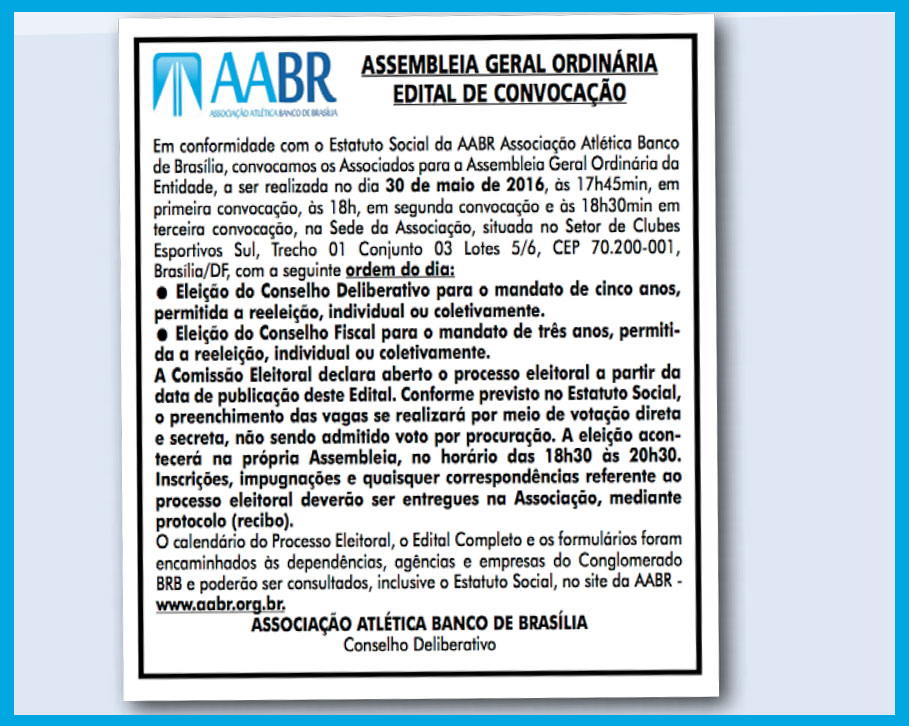 AABR
ASSOCIAÇÃO ATLÉTICA BANCO DE BRASÍLIA

ASSEMBLEIA GERAL ORDINÁRIA
EDITAL DE CONVOCAÇÃO

Em conformidade com o Estatuto Social da AABR Associação Atlética Banco de Brasília, convocamos os Associados para a Assembleia Geral Ordinária da Entidade, a ser realizada no dia 30 de maio de 2016, às 17h45min, em primeira convocação, às 18h, em segunda convocação e às 18h30min em terceira convocação, na Sede da Associação, situada no Setor de Clubes Esportivos Sul, Trecho 01 Conjunto 03 Lotes 5/6, CEP 70.200-001, Brasília/DF, com a seguinte ordem do dia:
● Eleição do Conselho Deliberativo para o mandato de cinco anos, permitida a reeleição, individual ou coletivamente.
● Eleição do Conselho Fiscal para o mandato de três anos, permitida a reeleição, individual ou coletivamente.
A Comissão Eleitoral declara aberto o processo eleitoral a partir da data de publicação deste Edital. Conforme previsto no Estatuto Social, o preenchimento das vagas se realizará por meio de votação direta e secreta, não sendo admitido voto por procuração. A eleição acontecerá na própria Assembleia, no horário das 18h30 às 20h30. Inscrições, impugnações e quaisquer correspondências referente ao processo eleitoral deverão ser entregues na Associação, mediante protocolo (recibo).
O calendário do Processo Eleitoral, o Edital Completo e os formulários foram encaminhados às dependências, agências e empresas do Conglomerado BRB e poderão ser consultados, inclusive o Estatuto Social, no site da AABR - www.aabr.org.br.
ASSOCIAÇÃO ATLÉTICA BANCO DE BRASÍLIA
Conselho Deliberativo